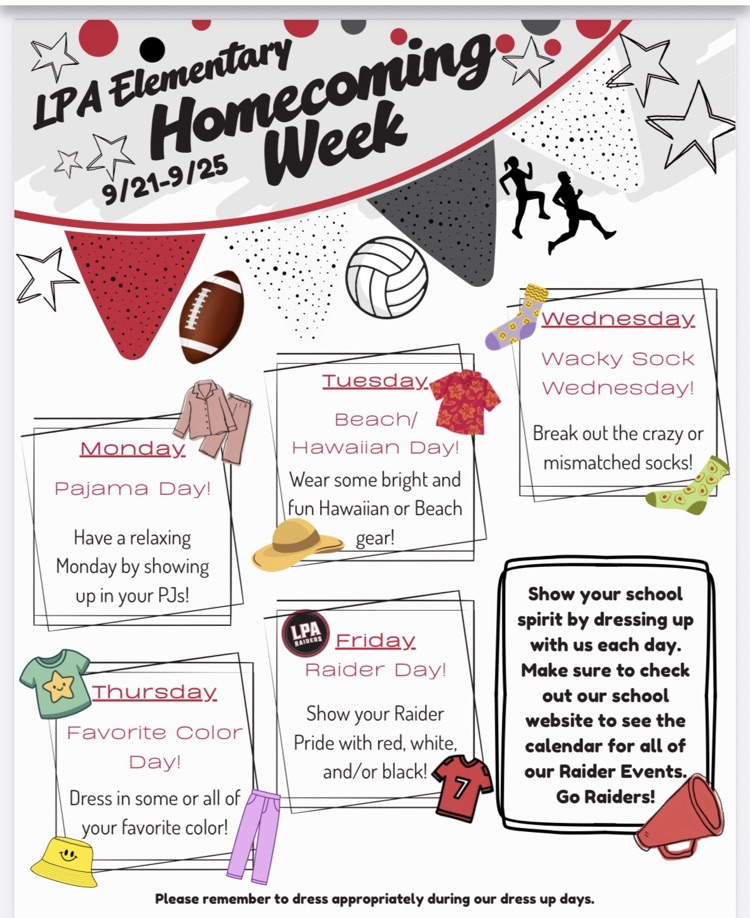 LPA Elementary
Homecoming Week
9/21-9/25

Monday
Pajama Day!
Have a relaxing Monday by showing up in your PJs!

Tuesday
Beach/ Hawaiian Day!
Wear some bright and fun Hawaiian or Beach gear!

Wednesday
Wacky Sock Wednesday!
Break out the crazy or mismatched socks!

Thursday
Favorite Color Day!
Dress in some or all of your favorite color!

LPA RAIDERS
Friday
Raider Day!
Show your Raider Pride with red, white, and/or black!

7

Show your school spirit by dressing up with us each day. Make sure to check out our school website to see the calendar for all of our Raider Events. Go Raiders!

Please remember to dress appropriately during our dress up days.